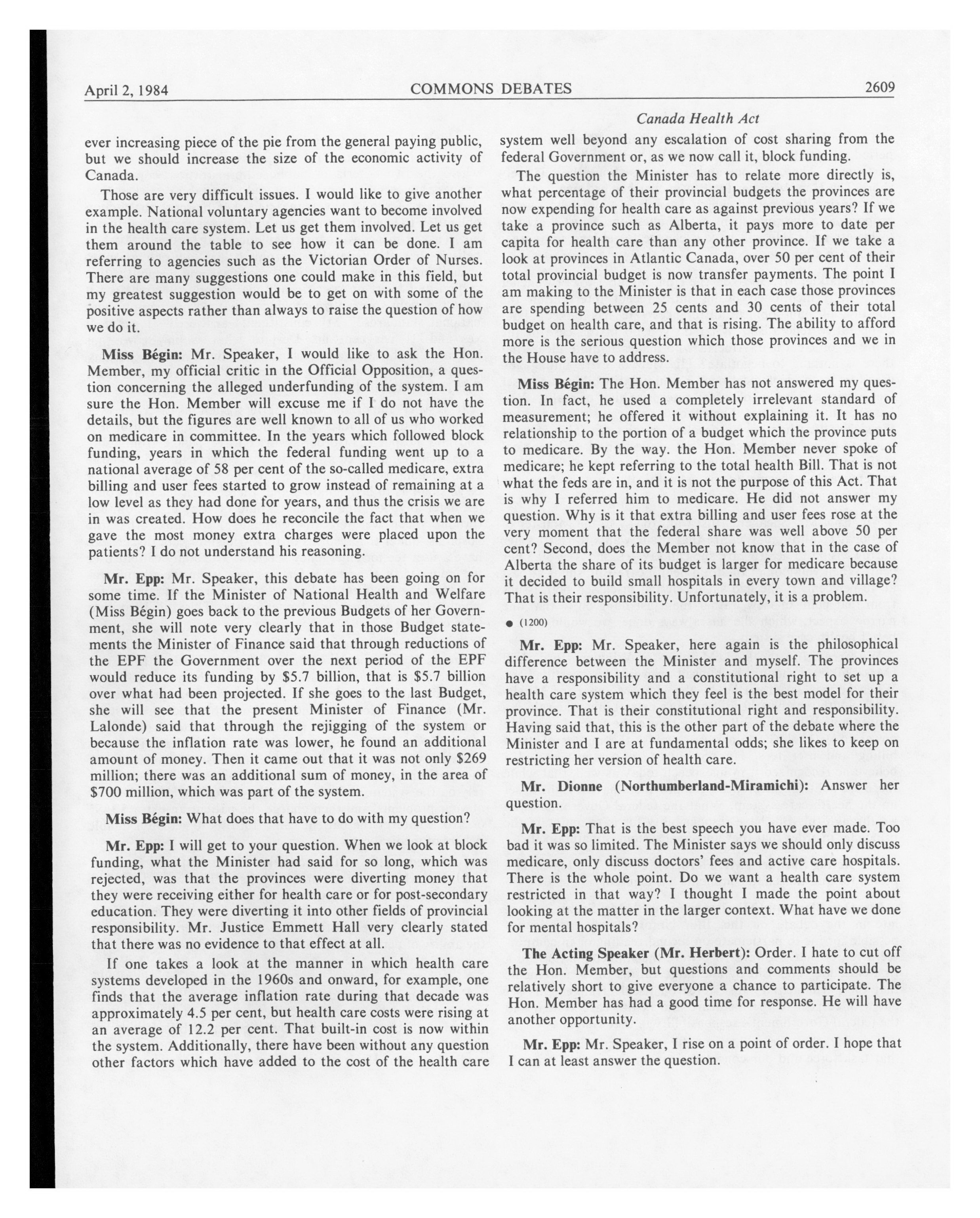 April 2, 1984 COMMONS DEBATES 2609

Canada Health Act

ever increasing piece of the pie from the general paying public, but we should increase the size of the economic activity of Canada.

Those are very difficult issues. I would like to give another example. National voluntary agencies want to become involved in the health care system. Let us get them involved. Let us get them around the table to see how it can be done. I am referring to agencies such as the Victorian Order of Nurses. There are many suggestions one could make in this field, but my greatest suggestion would be to get on with some of the positive aspects rather than always to raise the question of how we do it.

Miss Bégin: Mr. Speaker, I would like to ask the Hon. Member, my official critic in the Official Opposition, a question concerning the alleged underfunding of the system. I am sure the Hon. Member will excuse me if I do not have the details, but the figures are well known to all of us who worked on medicare in committee. In the years which followed block funding, years in which the federal funding went up to a national average of 58 per cent of the so-called medicare, extra billing and user fees started to grow instead of remaining at a low level as they had done for years, and thus the crisis we are in was created. How does he reconcile the fact that when we gave the most money extra charges were placed upon the patients? I do not understand his reasoning.

Mr. Epp: Mr. Speaker, this debate has been going on for some time. If the Minister of National Health and Welfare (Miss Bégin) goes back to the previous Budgets of her Government, she will note very clearly that in those Budget statements the Minister of Finance said that through reductions of the EPF the Government over the next period of the EPF would reduce its funding by $5.7 billion, that is $5.7 billion over what had been projected. If she goes to the last Budget, she will see that the present Minister of Finance (Mr. Lalonde) said that through the rejigging of the system or because the inflation rate was lower, he found an additional amount of money. Then it came out that it was not only $269 million; there was an additional sum of money, in the area of $700 million, which was part of the system.

Miss Bégin: What does that have to do with my question?

Mr. Epp: I will get to your question. When we look at block funding, what the Minister had said for so long, which was rejected, was that the provinces were diverting money that they were receiving either for health care or for post-secondary education. They were diverting it into other fields of provincial responsibility. Mr. Justice Emmett Hall very clearly stated that there was no evidence to that effect at all.

If one takes a look at the manner in which health care systems developed in the 1960s and onward, for example, one finds that the average inflation rate during that decade was approximately 4.5 per cent, but health care costs were rising at an average of 12.2 per cent. That built-in cost is now within the system. Additionally, there have been without any question other factors which have added to the cost of the health care system well beyond any escalation of cost sharing from the federal Government or, as we now call it, block funding.

The question the Minister has to relate more directly is, what percentage of their provincial budgets the provinces are now expending for health care as against previous years? If we take a province such as Alberta, it pays more to date per capita for health care than any other province. If we take a look at provinces in Atlantic Canada, over 50 per cent of their total provincial budget is now transfer payments. The point I am making to the Minister is that in each case those provinces are spending between 25 cents and 30 cents of their total budget on health care, and that is rising. The ability to afford more is the serious question which those provinces and we in the House have to address.

Miss Bégin: The Hon. Member has not answered my question. In fact, he used a completely irrelevant standard of measurement; he offered it without explaining it. It has no relationship to the portion of a budget which the province puts to medicare. By the way. the Hon. Member never spoke of medicare; he kept referring to the total health Bill. That is not what the feds are in, and it is not the purpose of this Act. That is why I referred him to medicare. He did not answer my question. Why is it that extra billing and user fees rose at the very moment that the federal share was well above 50 per cent? Second, does the Member not know that in the case of Alberta the share of its budget is larger for medicare because it decided to build small hospitals in every town and village? That is their responsibility. Unfortunately, it is a problem.

● (1200)

Mr. Epp: Mr. Speaker, here again is the philosophical difference between the Minister and myself. The provinces have a responsibility and a constitutional right to set up a health care system which they feel is the best model for their province. That is their constitutional right and responsibility. Having said that, this is the other part of the debate where the Minister and I are at fundamental odds; she likes to keep on restricting her version of health care.

Mr. Dionne (Northumberland-Miramichi): Answer her question.

Mr. Epp: That is the best speech you have ever made. Too bad it was so limited. The Minister says we should only discuss medicare, only discuss doctors' fees and active care hospitals. There is the whole point. Do we want a health care system restricted in that way? I thought I made the point about looking at the matter in the larger context. What have we done for mental hospitals?

The Acting Speaker (Mr. Herbert): Order. I hate to cut off the Hon. Member, but questions and comments should be relatively short to give everyone a chance to participate. The Hon. Member has had a good time for response. He will have another opportunity.

Mr. Epp: Mr. Speaker, I rise on a point of order. I hope that I can at least answer the question.